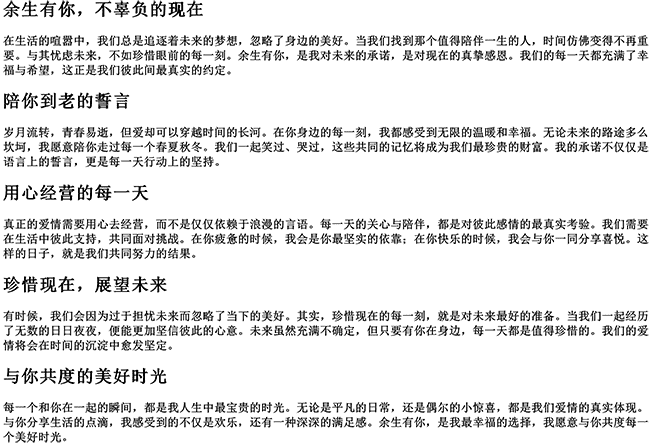 余生有你，不辜负的现在

在生活的喧嚣中，我们总是追逐着未来的梦想，忽略了身边的美好。当我们找到那个值得陪伴一生的人，时间仿佛变得不再重要。与其忧虑未来，不如珍惜眼前的每一刻。余生有你，是我对未来的承诺，是对现在的真挚感恩。我们的每一天都充满了幸福与希望，这正是我们彼此间最真实的约定。

陪你到老的誓言

岁月流转，青春易逝，但爱却可以穿越时间的长河。在你身边的每一刻，我都感受到无限的温暖和幸福。无论未来的路途多么坎坷，我愿意陪你走过每一个春夏秋冬。我们一起笑过、哭过，这些共同的记忆将成为我们最珍贵的财富。我的承诺不仅仅是语言上的誓言，更是每一天行动上的坚持。

用心经营的每一天

真正的爱情需要用心去经营，而不是仅仅依赖于浪漫的言语。每一天的关心与陪伴，都是对彼此感情的最真实考验。我们需要在生活中彼此支持，共同面对挑战。在你疲惫的时候，我会是你最坚实的依靠；在你快乐的时候，我会与你一同分享喜悦。这样的日子，就是我们共同努力的结果。

珍惜现在，展望未来

有时候，我们会因为过于担忧未来而忽略了当下的美好。其实，珍惜现在的每一刻，就是对未来最好的准备。当我们一起经历了无数的日日夜夜，便能更加坚信彼此的心意。未来虽然充满不确定，但只要有你在身边，每一天都是值得珍惜的。我们的爱情将会在时间的沉淀中愈发坚定。

与你共度的美好时光

每一个和你在一起的瞬间，都是我人生中最宝贵的时光。无论是平凡的日常，还是偶尔的小惊喜，都是我们爱情的真实体现。与你分享生活的点滴，我感受到的不仅是欢乐，还有一种深深的满足感。余生有你，是我最幸福的选择，我愿意与你共度每一个美好时光。